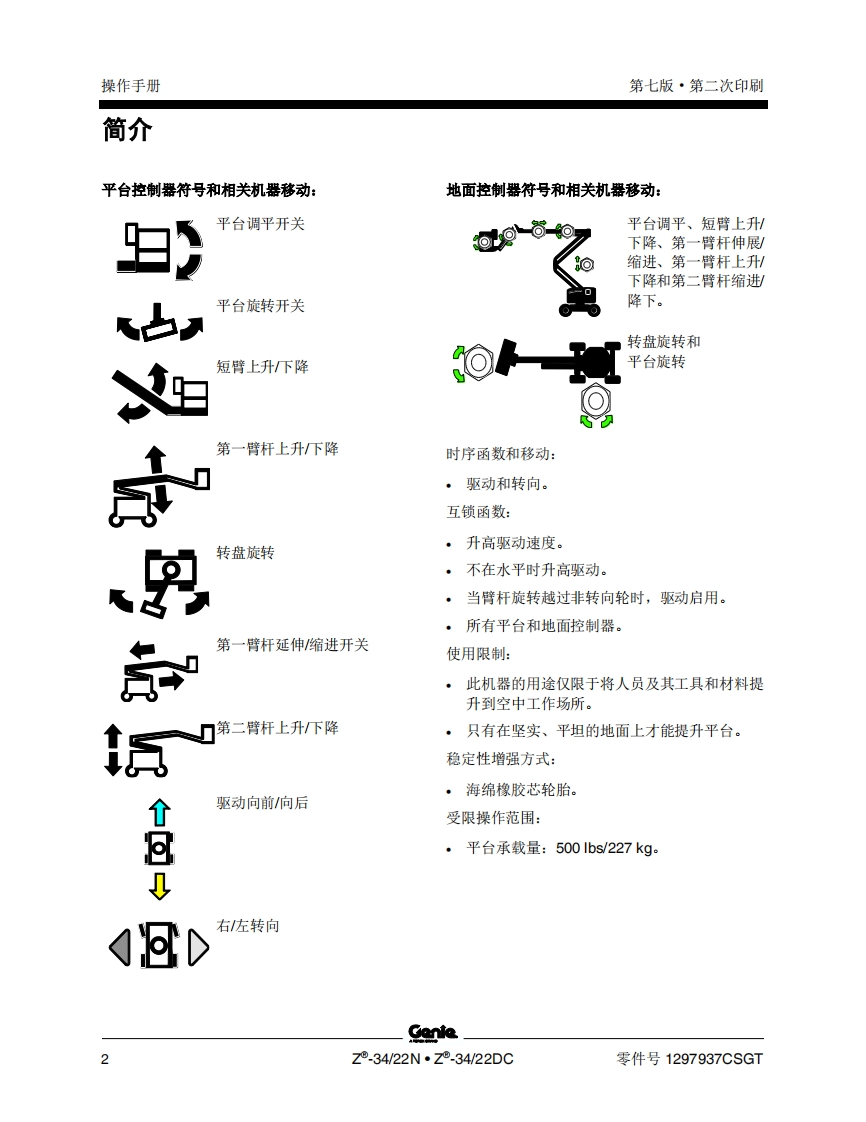 操作手册

第七版 • 第二次印刷

简介

平台控制器符号和相关机器移动：

平台调平开关

平台旋转开关

短臂上升/下降

第一臂杆上升/下降

转盘旋转

第一臂杆延伸/缩进开关

第二臂杆上升/下降

驱动向前/向后

右/左转向

地面控制器符号和相关机器移动：

平台调平、短臂上升/下降、第一臂杆伸展/缩进、第一臂杆上升/下降和第二臂杆缩进/降下。

转盘旋转和平台旋转

时序函数和移动：

• 驱动和转向。

互锁函数：

• 升高驱动速度。
• 不在水平时升高驱动。
• 当臂杆旋转越过非转向轮时，驱动启用。
• 所有平台和地面控制器。

使用限制：

• 此机器的用途仅限于将人员及其工具和材料提升到空中工作场所。
• 只有在坚实、平坦的地面上才能提升平台。

稳定性增强方式：

• 海绵橡胶芯轮胎。

受限操作范围：

• 平台承载量：500 lbs/227 kg。

Genie

2

Z®-34/22N • Z®-34/22DC

零件号 1297937CSGT